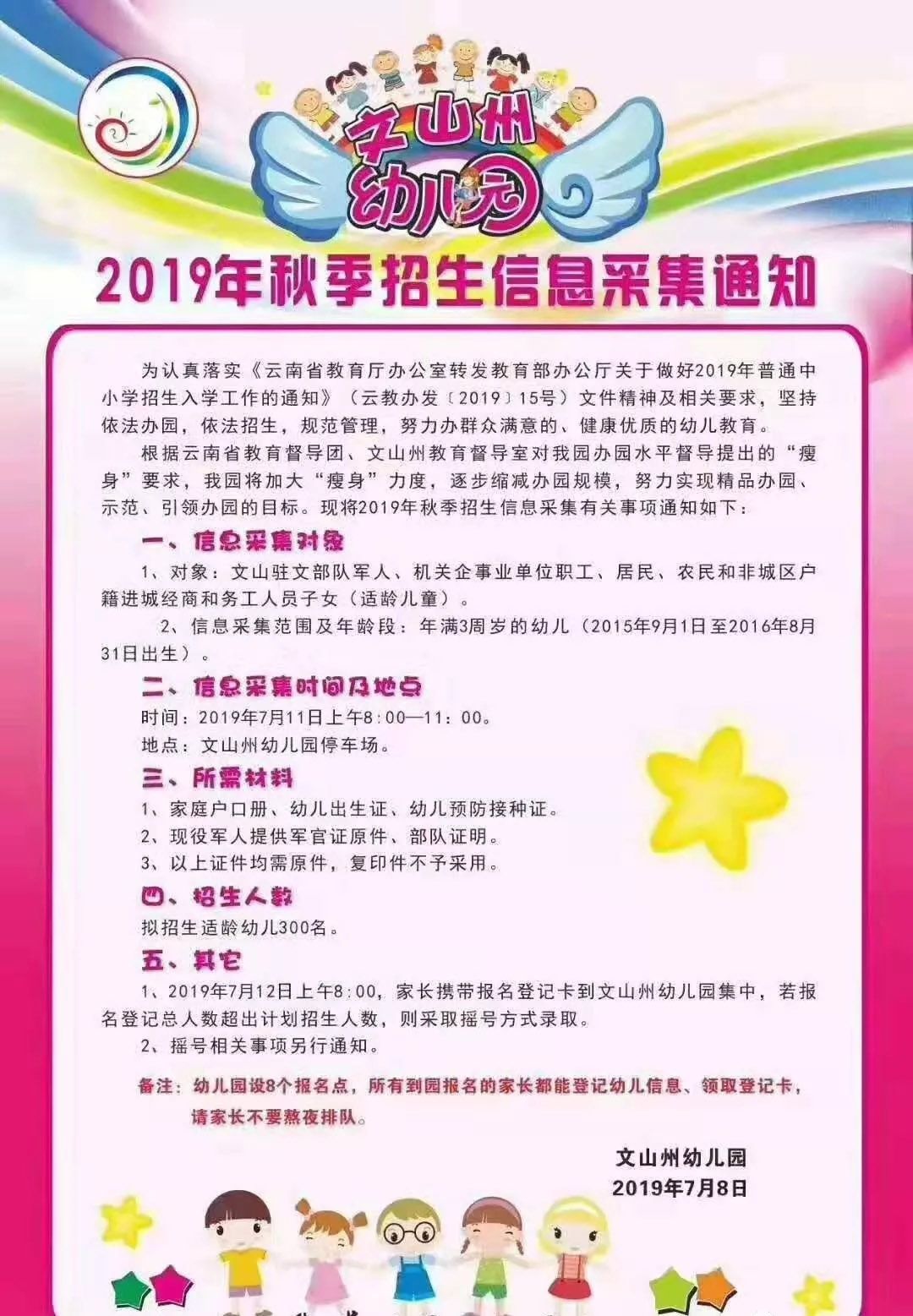 文山州
幼儿园

2019年秋季招生信息采集通知

为认真落实《云南省教育厅办公室转发教育部办公厅关于做好2019年普通中小学招生入学工作的通知》（云教办发〔2019〕15号）文件精神及相关要求，坚持依法办园，依法招生，规范管理，努力办群众满意的、健康优质的幼儿教育。

根据云南省教育督导团、文山州教育督导室对我园办园水平督导提出的“瘦身”要求，我园将加大“瘦身”力度，逐步缩减办园规模，努力实现精品办园、示范、引领办园的目标。现将2019年秋季招生信息采集有关事项通知如下：

一、信息采集对象

1、对象：文山驻文部队军人、机关企事业单位职工、居民、农民和非城区户籍进城经商和务工人员子女（适龄儿童）。

2、信息采集范围及年龄段：年满3周岁的幼儿（2015年9月1日至2016年8月31日出生）。

二、信息采集时间及地点

时间：2019年7月11日上午8:00—11:00。

地点：文山州幼儿园停车场。

三、所需材料

1、家庭户口册、幼儿出生证、幼儿预防接种证。

2、现役军人提供军官证原件、部队证明。

3、以上证件均需原件，复印件不予采用。

四、招生人数

拟招生适龄幼儿300名。

五、其它

1、2019年7月12日上午8:00，家长携带报名登记卡到文山州幼儿园集中，若报名登记总人数超出计划招生人数，则采取摇号方式录取。

2、摇号相关事项另行通知。

备注：幼儿园设8个报名点，所有到园报名的家长都能登记幼儿信息、领取登记卡，请家长不要熬夜排队。

文山州幼儿园
2019年7月8日